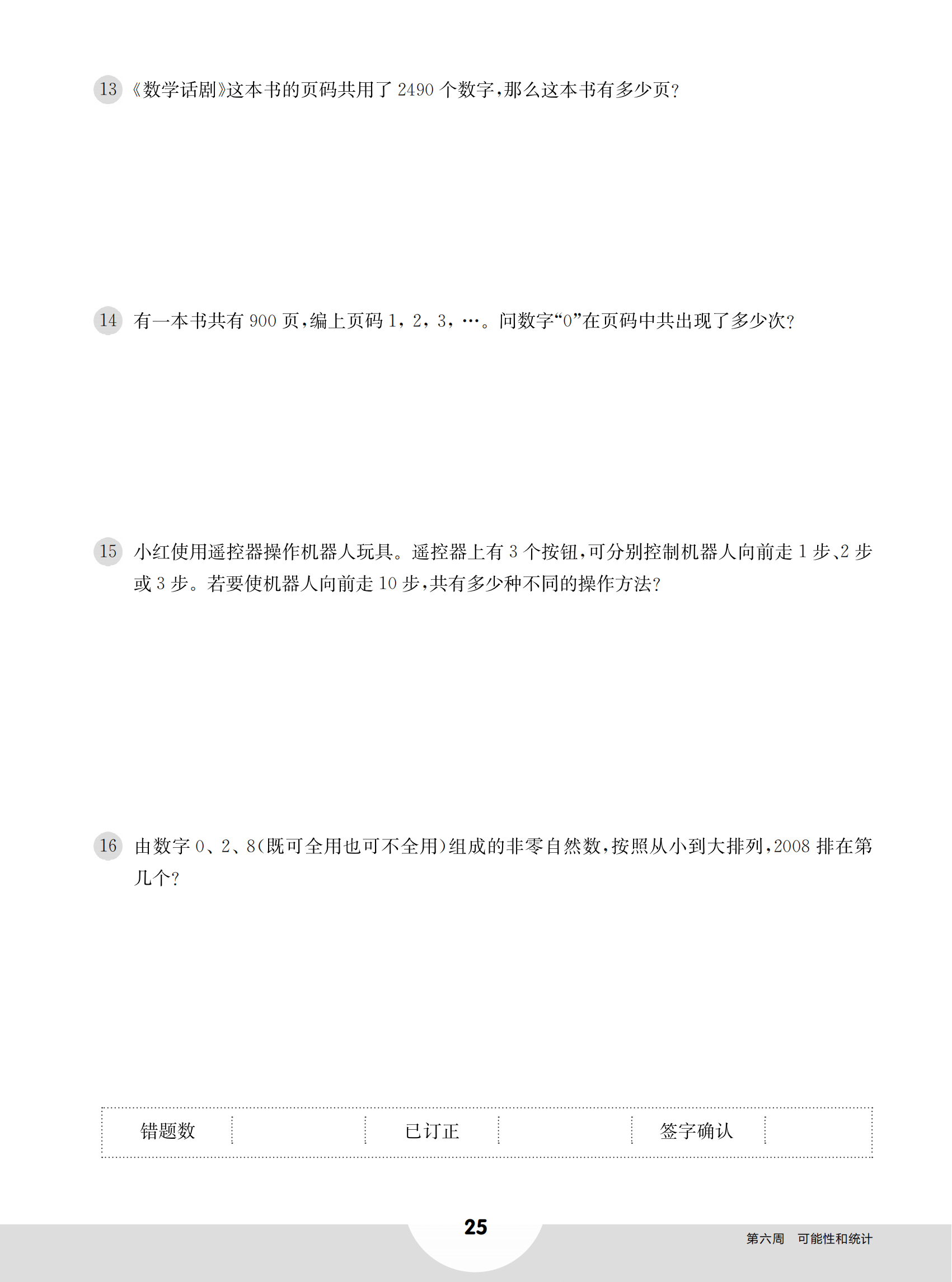 13 《数学话剧》这本书的页码共用了 2490 个数字，那么这本书有多少页？

14 有一本书共有 900 页，编上页码 1，2，3，…。问数字“0”在页码中共出现了多少次？

15 小红使用遥控器操作机器人玩具。遥控器上有 3 个按钮，可分别控制机器人向前走 1 步、2 步或 3 步。若要使机器人向前走 10 步，共有多少种不同的操作方法？

16 由数字 0、2、8（既可全用也可不全用）组成的非零自然数，按照从小到大排列，2008 排在第几个？

| 错题数 | | 已订正 | | 签字确认 | |
|---|---|---|---|---|---|

25

第六周 可能性和统计